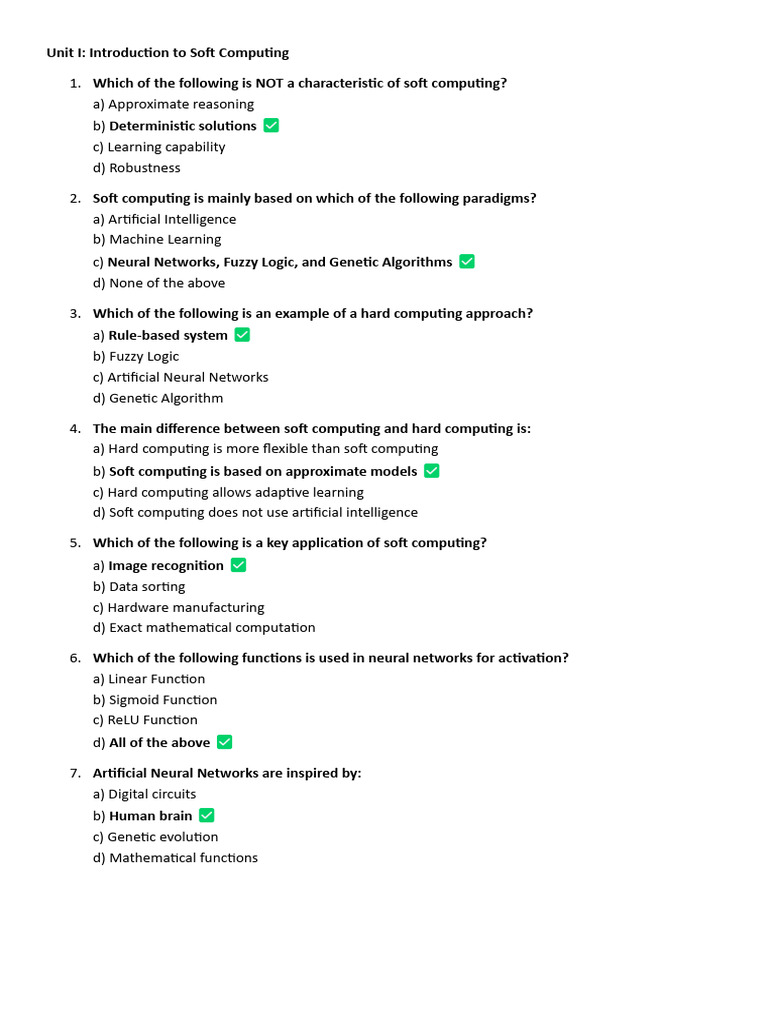 Unit I: Introduction to Soft Computing

1. Which of the following is NOT a characteristic of soft computing?
a) Approximate reasoning
b) Deterministic solutions ✅
c) Learning capability
d) Robustness

2. Soft computing is mainly based on which of the following paradigms?
a) Artificial Intelligence
b) Machine Learning
c) Neural Networks, Fuzzy Logic, and Genetic Algorithms ✅
d) None of the above

3. Which of the following is an example of a hard computing approach?
a) Rule-based system ✅
b) Fuzzy Logic
c) Artificial Neural Networks
d) Genetic Algorithm

4. The main difference between soft computing and hard computing is:
a) Hard computing is more flexible than soft computing
b) Soft computing is based on approximate models ✅
c) Hard computing allows adaptive learning
d) Soft computing does not use artificial intelligence

5. Which of the following is a key application of soft computing?
a) Image recognition ✅
b) Data sorting
c) Hardware manufacturing
d) Exact mathematical computation

6. Which of the following functions is used in neural networks for activation?
a) Linear Function
b) Sigmoid Function
c) ReLU Function
d) All of the above ✅

7. Artificial Neural Networks are inspired by:
a) Digital circuits
b) Human brain ✅
c) Genetic evolution
d) Mathematical functions